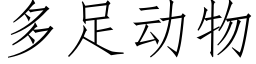 多足动物